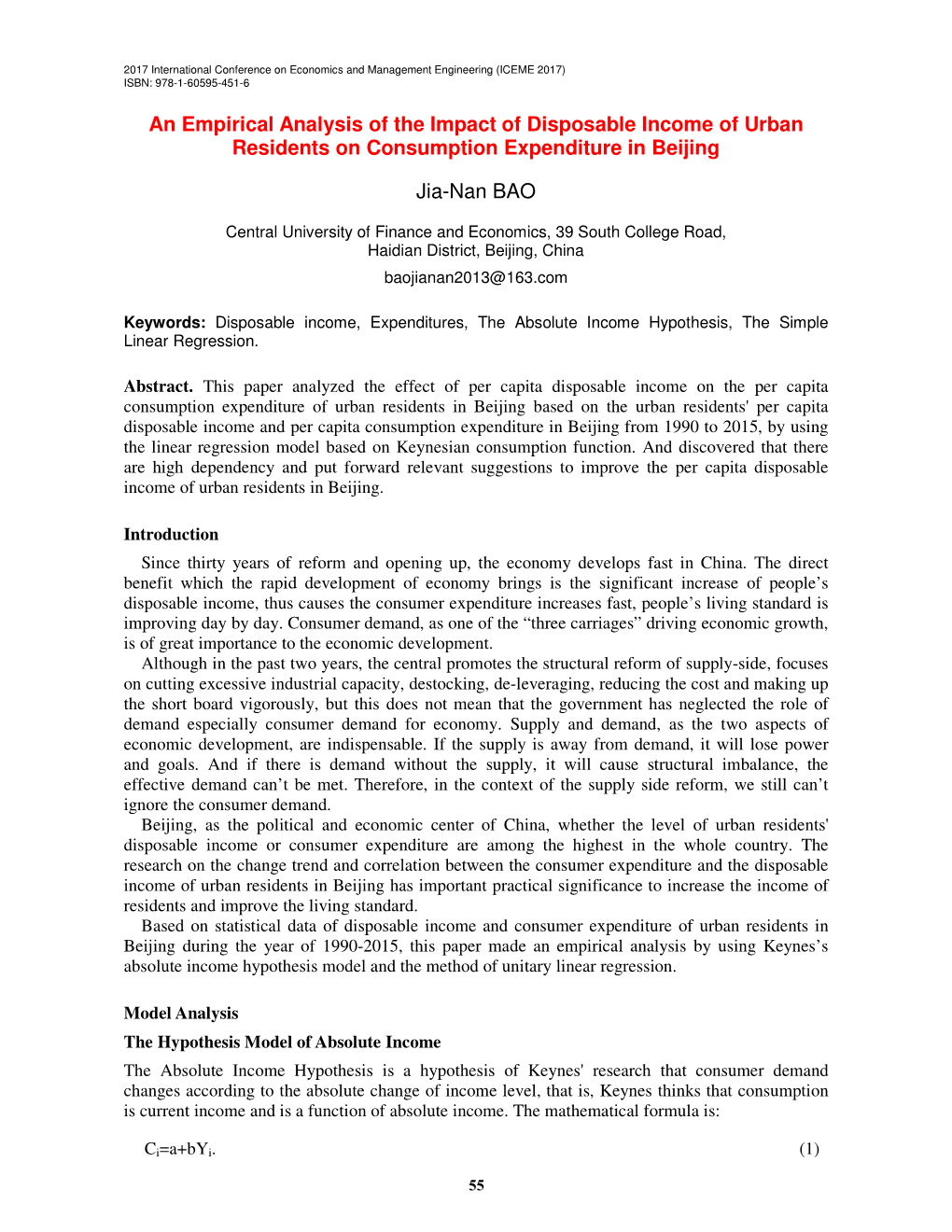 2017 International Conference on Economics and Management Engineering (ICEME 2017)
ISBN: 978-1-60595-451-6

An Empirical Analysis of the Impact of Disposable Income of Urban Residents on Consumption Expenditure in Beijing

Jia-Nan BAO

Central University of Finance and Economics, 39 South College Road, Haidian District, Beijing, China

baojianan2013@163.com

Keywords: Disposable income, Expenditures, The Absolute Income Hypothesis, The Simple Linear Regression.

Abstract. This paper analyzed the effect of per capita disposable income on the per capita consumption expenditure of urban residents in Beijing based on the urban residents' per capita disposable income and per capita consumption expenditure in Beijing from 1990 to 2015, by using the linear regression model based on Keynesian consumption function. And discovered that there are high dependency and put forward relevant suggestions to improve the per capita disposable income of urban residents in Beijing.

Introduction

Since thirty years of reform and opening up, the economy develops fast in China. The direct benefit which the rapid development of economy brings is the significant increase of people’s disposable income, thus causes the consumer expenditure increases fast, people’s living standard is improving day by day. Consumer demand, as one of the “three carriages” driving economic growth, is of great importance to the economic development.

Although in the past two years, the central promotes the structural reform of supply-side, focuses on cutting excessive industrial capacity, destocking, de-leveraging, reducing the cost and making up the short board vigorously, but this does not mean that the government has neglected the role of demand especially consumer demand for economy. Supply and demand, as the two aspects of economic development, are indispensable. If the supply is away from demand, it will lose power and goals. And if there is demand without the supply, it will cause structural imbalance, the effective demand can’t be met. Therefore, in the context of the supply side reform, we still can’t ignore the consumer demand.

Beijing, as the political and economic center of China, whether the level of urban residents' disposable income or consumer expenditure are among the highest in the whole country. The research on the change trend and correlation between the consumer expenditure and the disposable income of urban residents in Beijing has important practical significance to increase the income of residents and improve the living standard.

Based on statistical data of disposable income and consumer expenditure of urban residents in Beijing during the year of 1990-2015, this paper made an empirical analysis by using Keynes’s absolute income hypothesis model and the method of unitary linear regression.

Model Analysis

The Hypothesis Model of Absolute Income

The Absolute Income Hypothesis is a hypothesis of Keynes' research that consumer demand changes according to the absolute change of income level, that is, Keynes thinks that consumption is current income and is a function of absolute income. The mathematical formula is:

$C_i=a+bY_i$. (1)

55